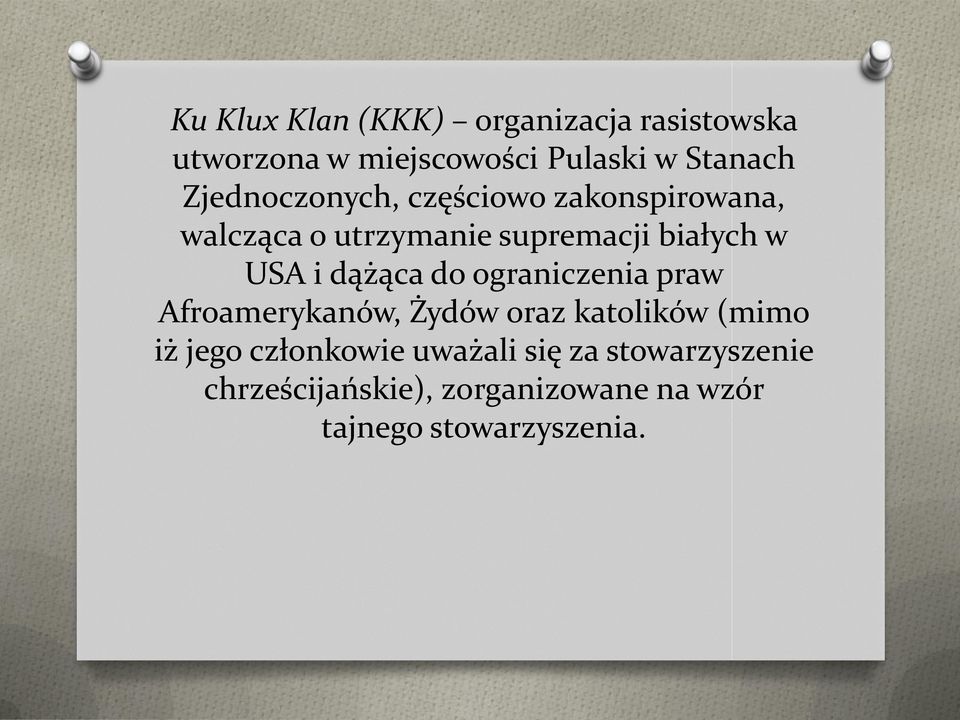 Ku Klux Klan (KKK) – organizacja rasistowska utworzona w miejscowości Pulaski w Stanach Zjednoczonych, częściowo zakonspirowana, walcząca o utrzymanie supremacji białych w USA i dążąca do ograniczenia praw Afroamerykanów, Żydów oraz katolików (mimo iż jego członkowie uważali się za stowarzyszenie chrześcijańskie), zorganizowane na wzór tajnego stowarzyszenia.